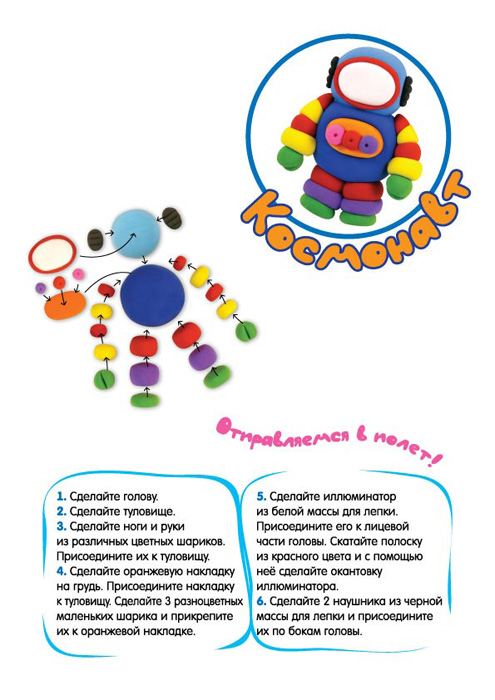 Космонавт

Отправляемся в полет!

1. Сделайте голову.
2. Сделайте туловище.
3. Сделайте ноги и руки из различных цветных шариков. Присоедините их к туловищу.
4. Сделайте оранжевую накладку на грудь. Присоедините накладку к туловищу. Сделайте 3 разноцветных маленьких шарика и прикрепите их к оранжевой накладке.

5. Сделайте иллюминатор из белой массы для лепки. Присоедините его к лицевой части головы. Скатайте полоску из красного цвета и с помощью неё сделайте окантовку иллюминатора.
6. Сделайте 2 наушника из черной массы для лепки и присоедините их по бокам головы.